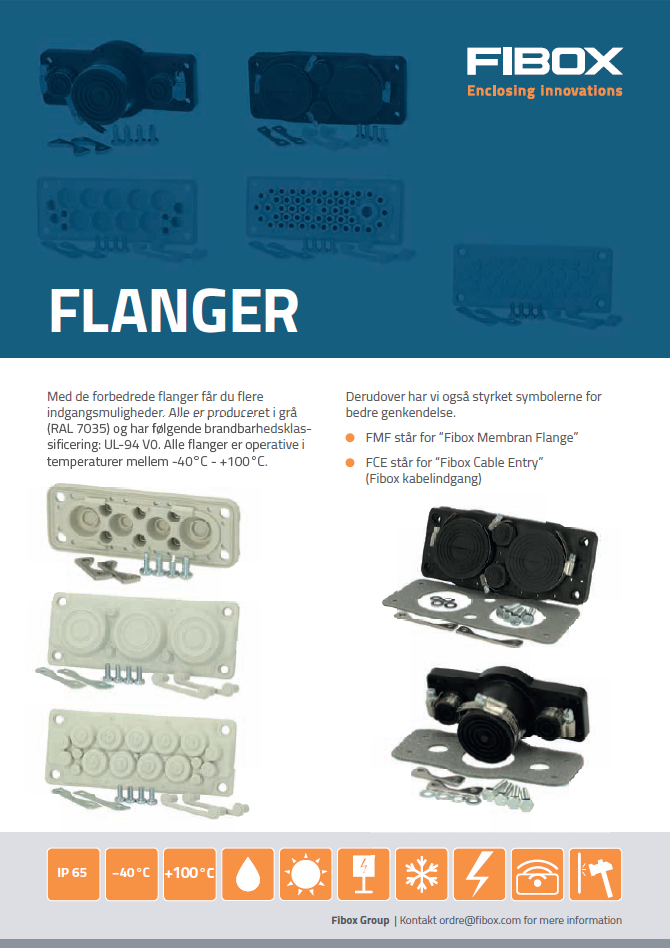 FIBOX
Enclosing innovations

FLANGER

Med de forbedrede flanger får du flere indgangsmuligheder. Alle er produceret i grå (RAL 7035) og har følgende brandbarhedsklassificering: UL-94 V0. Alle flanger er operative i temperaturer mellem -40°C - +100°C.

Derudover har vi også styrket symbolerne for bedre genkendelse.

• FMF står for "Fibox Membran Flange"
• FCE står for "Fibox Cable Entry" (Fibox kabelindgang)

IP 65
-40°C
+100°C

Fibox Group | Kontakt ordre@fibox.com for mere information